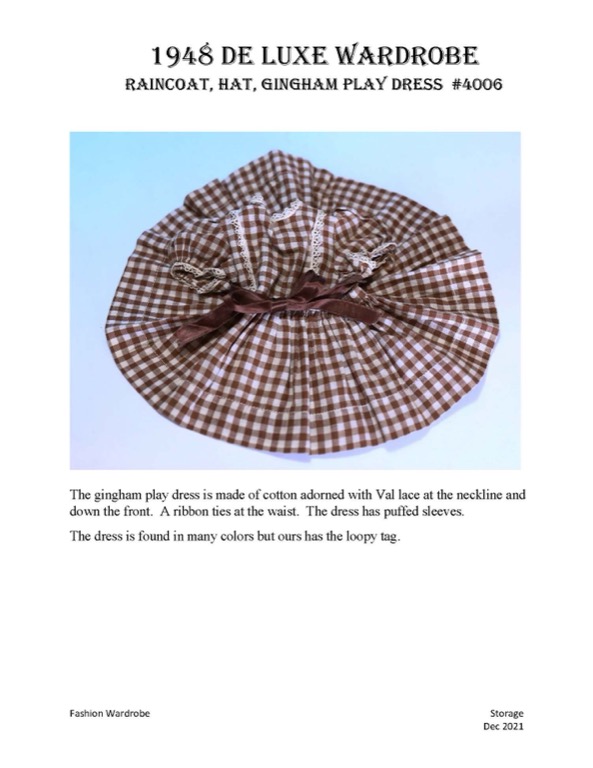 1948 DE LUXE WARDROBE
RAINCOAT, HAT, GINGHAM PLAY DRESS #4006

The gingham play dress is made of cotton adorned with Val lace at the neckline and down the front. A ribbon ties at the waist. The dress has puffed sleeves.

The dress is found in many colors but ours has the loopy tag.

Fashion Wardrobe

Storage
Dec 2021